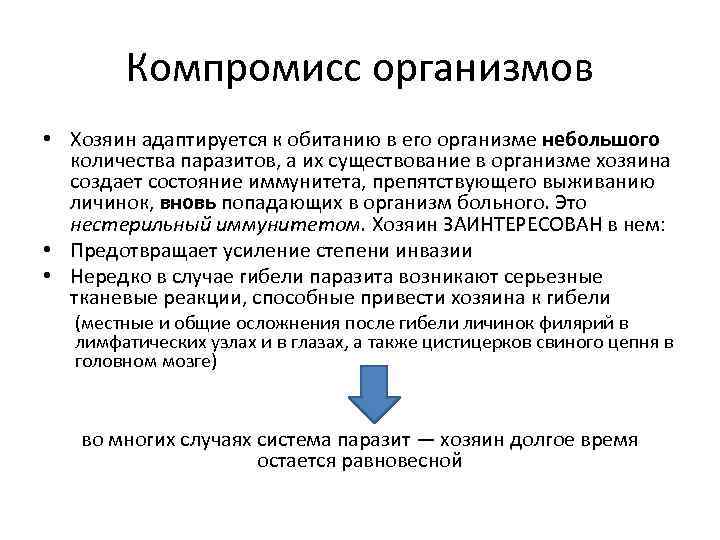 Компромисс организмов

• Хозяин адаптируется к обитанию в его организме небольшого количества паразитов, а их существование в организме хозяина создает состояние иммунитета, препятствующего выживанию личинок, вновь попадающих в организм больного. Это нестерильный иммунитетом. Хозяин ЗАИНТЕРЕСОВАН в нем:
• Предотвращает усиление степени инвазии
• Нередко в случае гибели паразита возникают серьезные тканевые реакции, способные привести хозяина к гибели
(местные и общие осложнения после гибели личинок филярий в лимфатических узлах и в глазах, а также цистицерков свиного цепня в головном мозге)

во многих случаях система паразит — хозяин долгое время остается равновесной